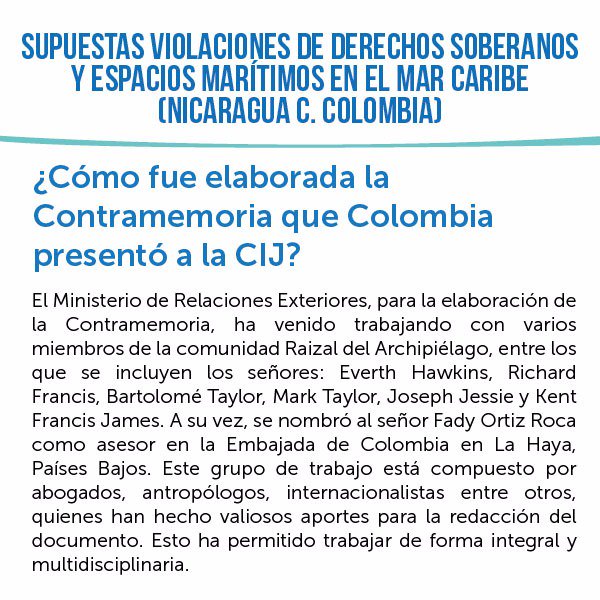 SUPUESTAS VIOLACIONES DE DERECHOS SOBERANOS Y ESPACIOS MARÍTIMOS EN EL MAR CARIBE (NICARAGUA C. COLOMBIA)

¿Cómo fue elaborada la Contramemoria que Colombia presentó a la CIJ?

El Ministerio de Relaciones Exteriores, para la elaboración de la Contramemoria, ha venido trabajando con varios miembros de la comunidad Raizal del Archipiélago, entre los que se incluyen los señores: Everth Hawkins, Richard Francis, Bartolomé Taylor, Mark Taylor, Joseph Jessie y Kent Francis James. A su vez, se nombró al señor Fady Ortiz Roca como asesor en la Embajada de Colombia en La Haya, Países Bajos. Este grupo de trabajo está compuesto por abogados, antropólogos, internacionalistas entre otros, quienes han hecho valiosos aportes para la redacción del documento. Esto ha permitido trabajar de forma integral y multidisciplinaria.